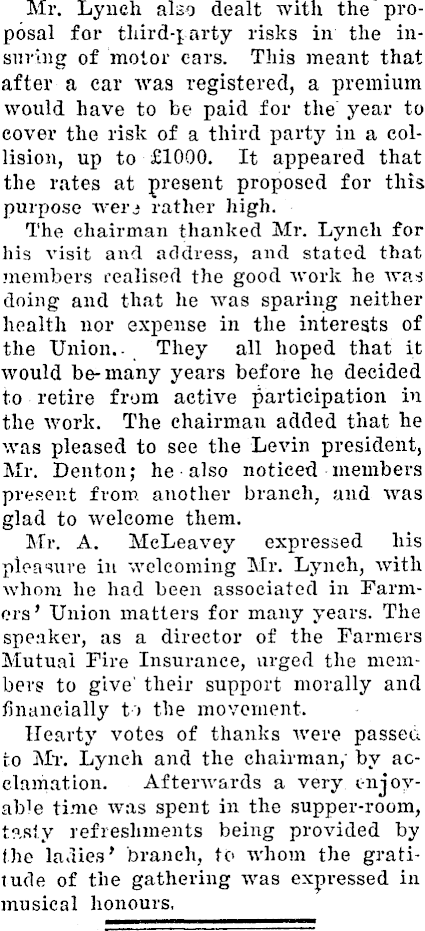 Mr. Lynch also dealt with the proposal for third-party risks in the insuring of motor cars. This meant that after a car was registered, a premium would have to be paid for the year to cover the risk of a third party in a collision, up to £1000. It appeared that the rates at present proposed for this purpose were rather high.

The chairman thanked Mr. Lynch for his visit and address, and stated that members realised the good work he was doing and that he was sparing neither health nor expense in the interests of the Union. They all hoped that it would be many years before he decided to retire from active participation in the work. The chairman added that he was pleased to see the Levin president, Mr. Denton; he also noticed members present from another branch, and was glad to welcome them.

Mr. A. McLeavey expressed his pleasure in welcoming Mr. Lynch, with whom he had been associated in Farmers' Union matters for many years. The speaker, as a director of the Farmers Mutual Fire Insurance, urged the members to give their support morally and financially to the movement.

Hearty votes of thanks were passed to Mr. Lynch and the chairman, by acclamation. Afterwards a very enjoyable time was spent in the supper-room, tasty refreshments being provided by the ladies' branch, to whom the gratitude of the gathering was expressed in musical honours.